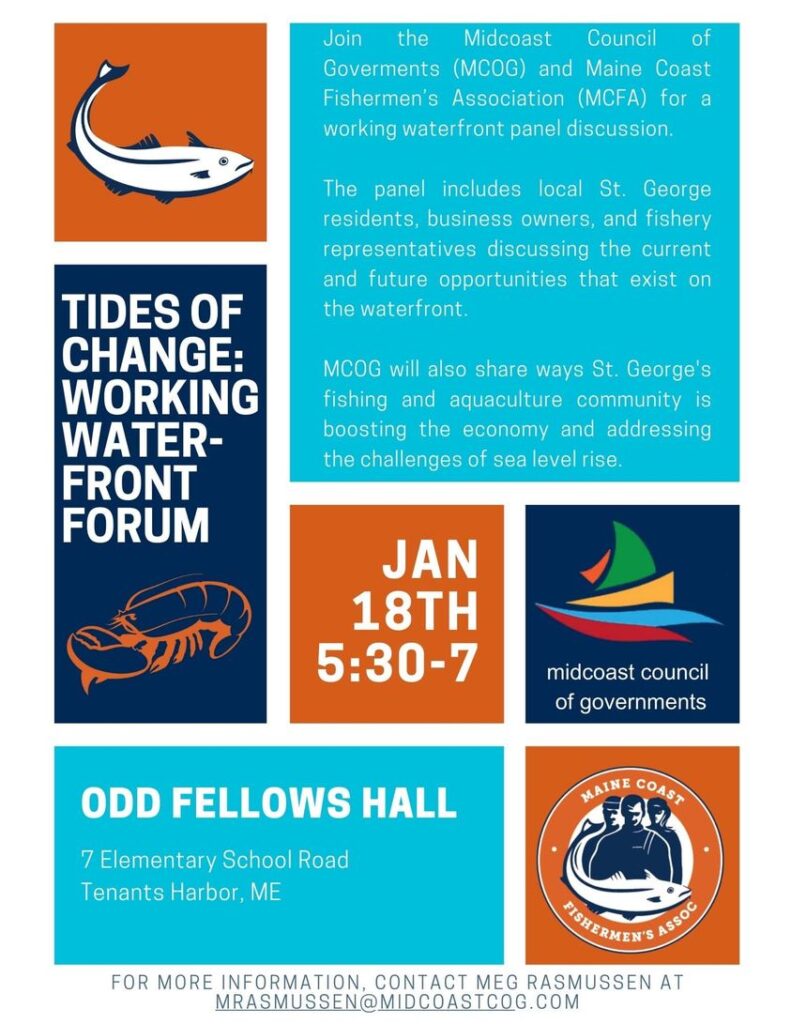 Join the Midcoast Council of Goverments (MCOG) and Maine Coast Fishermen's Association (MCFA) for a working waterfront panel discussion.

The panel includes local St. George residents, business owners, and fishery representatives discussing the current and future opportunities that exist on the waterfront.

MCOG will also share ways St. George's fishing and aquaculture community is boosting the economy and addressing the challenges of sea level rise.

TIDES OF CHANGE: WORKING WATERFRONT FORUM

JAN 18TH 5:30-7

midcoast council of governments

ODD FELLOWS HALL

7 Elementary School Road
Tenants Harbor, ME

MAINE COAST
FISHERMEN'S ASSOC

FOR MORE INFORMATION, CONTACT MEG RASMUSSEN AT MRASMUSSEN@MIDCOASTCOG.COM